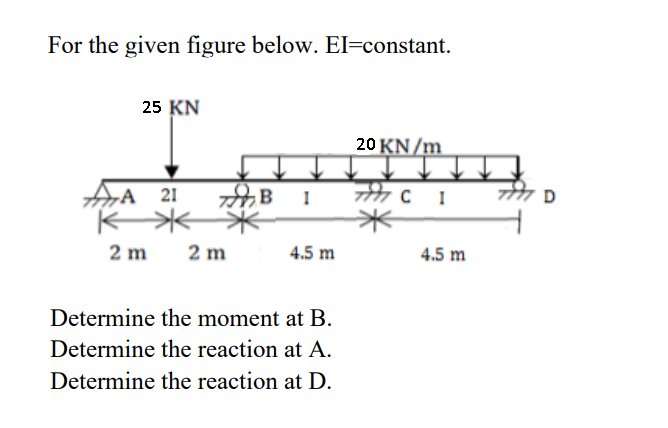 For the given figure below. EI=constant.

25 KN

20 KN/m

A 2I B I C I D

2 m 2 m 4.5 m 4.5 m

Determine the moment at B.
Determine the reaction at A.
Determine the reaction at D.